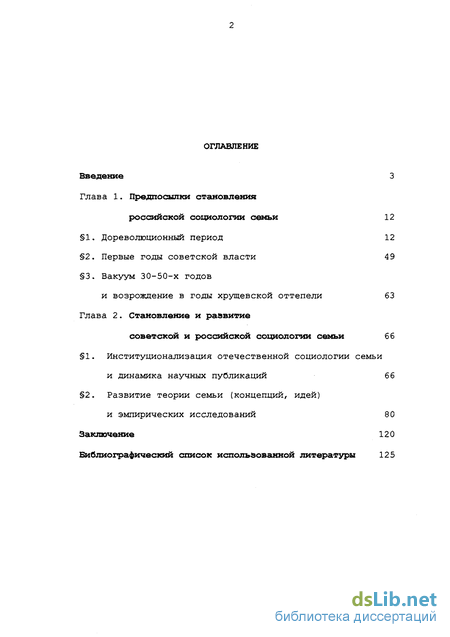 2

ОГЛАВЛЕНИЕ

Введение 3

Глава 1. Предпосылки становления российской социологии семьи 12

§1. Дореволюционный период 12

§2. Первые годы советской власти 49

§3. Вакуум 30-50-х годов и возрождение в годы хрущевской оттепели 63

Глава 2. Становление и развитие советской и российской социологии семьи 66

§1. Институционализация отечественной социологии семьи и динамика научных публикаций 66

§2. Развитие теории семьи (концепций, идей) и эмпирических исследований 80

Заключение 120

Библиографический список использованной литературы 125

dsLib.net
библиотека диссертаций